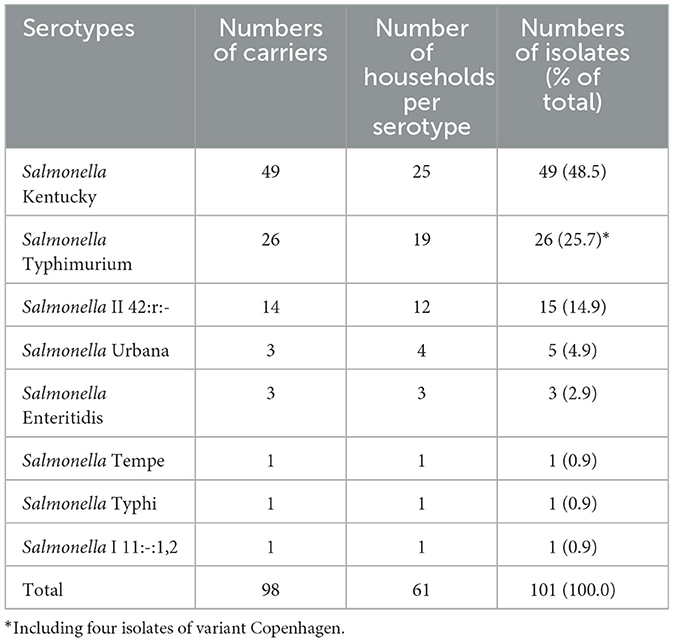 | Serotypes | Numbers of carriers | Number of households per serotype | Numbers of isolates (% of total) |
|---|---|---|---|
| Salmonella Kentucky | 49 | 25 | 49 (48.5) |
| Salmonella Typhimurium | 26 | 19 | 26 (25.7)* |
| Salmonella II 42:r:- | 14 | 12 | 15 (14.9) |
| Salmonella Urbana | 3 | 4 | 5 (4.9) |
| Salmonella Enteritidis | 3 | 3 | 3 (2.9) |
| Salmonella Tempe | 1 | 1 | 1 (0.9) |
| Salmonella Typhi | 1 | 1 | 1 (0.9) |
| Salmonella I 11:-:1,2 | 1 | 1 | 1 (0.9) |
| Total | 98 | 61 | 101 (100.0) |

*Including four isolates of variant Copenhagen.